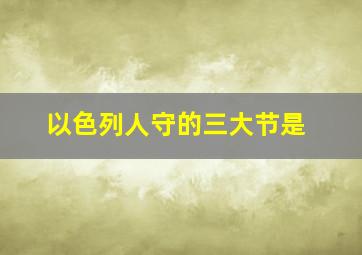 以色列人守的三大节是